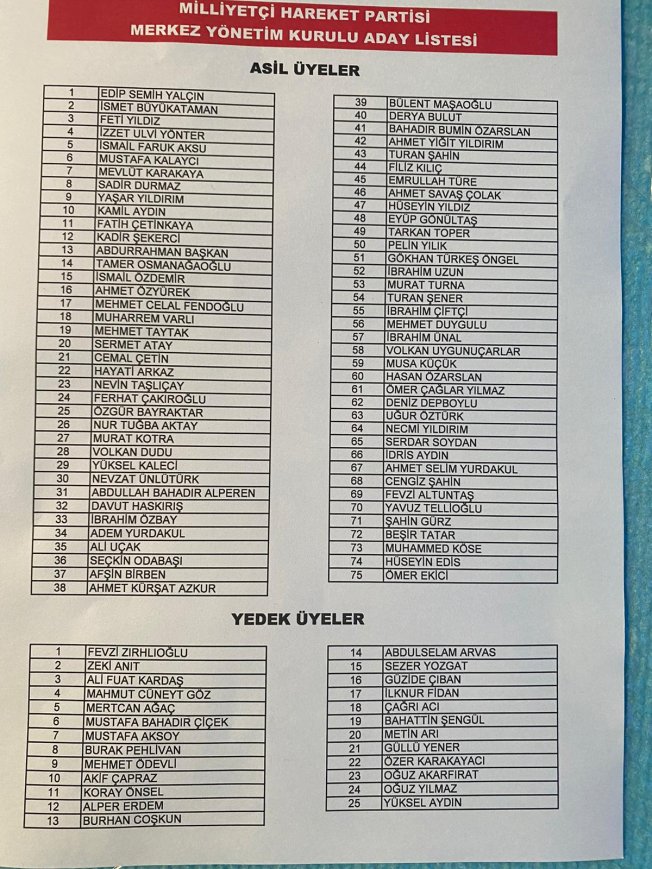 MİLLİYETÇİ HAREKET PARTİSİ
MERKEZ YÖNETİM KURULU ADAY LİSTESİ

ASİL ÜYELER

| 1 | EDİP SEMİH YALÇIN |
|---|---|
| 2 | İSMET BÜYÜKATAMAN |
| 3 | FETİ YILDIZ |
| 4 | İZZET ULVİ YÖNTER |
| 5 | İSMAİL FARUK AKSU |
| 6 | MUSTAFA KALAYCI |
| 7 | MEVLÜT KARAKAYA |
| 8 | SADİR DURMAZ |
| 9 | YAŞAR YILDIRIM |
| 10 | KAMİL AYDIN |
| 11 | FATİH ÇETİNKAYA |
| 12 | KADİR ŞEKERCİ |
| 13 | ABDURRAHMAN BAŞKAN |
| 14 | TAMER OSMANAĞAOĞLU |
| 15 | İSMAİL ÖZDEMİR |
| 16 | AHMET ÖZYÜREK |
| 17 | MEHMET CELAL FENDOĞLU |
| 18 | MUHARREM VARLI |
| 19 | MEHMET TAYTAK |
| 20 | SERMET ATAY |
| 21 | CEMAL ÇETİN |
| 22 | HAYATİ ARKAZ |
| 23 | NEVİN TAŞLIÇAY |
| 24 | FERHAT ÇAKIROĞLU |
| 25 | ÖZGÜR BAYRAKTAR |
| 26 | NUR TUĞBA AKTAY |
| 27 | MURAT KOTRA |
| 28 | VOLKAN DUDU |
| 29 | YÜKSEL KALECİ |
| 30 | NEVZAT ÜNLÜTÜRK |
| 31 | ABDULLAH BAHADIR ALPEREN |
| 32 | DAVUT HASKIRIŞ |
| 33 | İBRAHİM ÖZBAY |
| 34 | ADEM YURDAKUL |
| 35 | ALİ UÇAK |
| 36 | SEÇKİN ODABAŞI |
| 37 | AFŞİN BİRBEN |
| 38 | AHMET KÜRŞAT AZKUR |

| 39 | BÜLENT MAŞAOĞLU |
|---|---|
| 40 | DERYA BULUT |
| 41 | BAHADIR BUMİN ÖZARSLAN |
| 42 | AHMET YİĞİT YILDIRIM |
| 43 | TURAN ŞAHİN |
| 44 | FİLİZ KILIÇ |
| 45 | EMRULLAH TÜRE |
| 46 | AHMET SAVAŞ ÇOLAK |
| 47 | HÜSEYİN YILDIZ |
| 48 | EYÜP GÖNÜLTAŞ |
| 49 | TARKAN TOPER |
| 50 | PELİN YILIK |
| 51 | GÖKHAN TÜRKEŞ ÖNGEL |
| 52 | İBRAHİM UZUN |
| 53 | MURAT TURNA |
| 54 | TURAN ŞENER |
| 55 | İBRAHİM ÇİFTÇİ |
| 56 | MEHMET DUYGULU |
| 57 | İBRAHİM ÜNAL |
| 58 | VOLKAN UYGUNUÇARLAR |
| 59 | MUSA KÜÇÜK |
| 60 | HASAN ÖZARSLAN |
| 61 | ÖMER ÇAĞLAR YILMAZ |
| 62 | DENİZ DEPBOYLU |
| 63 | UĞUR ÖZTÜRK |
| 64 | NECMİ YILDIRIM |
| 65 | SERDAR SOYDAN |
| 66 | İDRİS AYDIN |
| 67 | AHMET SELİM YURDAKUL |
| 68 | CENGİZ ŞAHİN |
| 69 | FEVZİ ALTUNTAŞ |
| 70 | YAVUZ TELLİOĞLU |
| 71 | ŞAHİN GÜRZ |
| 72 | BEŞİR TATAR |
| 73 | MUHAMMED KÖSE |
| 74 | HÜSEYİN EDİS |
| 75 | ÖMER EKİCİ |

YEDEK ÜYELER

| 1 | FEVZİ ZIRHLIOĞLU |
|---|---|
| 2 | ZEKİ ANIT |
| 3 | ALİ FUAT KARDAŞ |
| 4 | MAHMUT CÜNEYT GÖZ |
| 5 | MERTCAN AĞAÇ |
| 6 | MUSTAFA BAHADIR ÇİÇEK |
| 7 | MUSTAFA AKSOY |
| 8 | BURAK PEHLİVAN |
| 9 | MEHMET ÖDEVLİ |
| 10 | AKİF ÇAPRAZ |
| 11 | KORAY ÖNSEL |
| 12 | ALPER ERDEM |
| 13 | BURHAN COŞKUN |

| 14 | ABDULSELAM ARVAS |
|---|---|
| 15 | SEZER YOZGAT |
| 16 | GÜZİDE ÇIBAN |
| 17 | İLKNUR FİDAN |
| 18 | ÇAĞRI ACI |
| 19 | BAHATTİN ŞENGÜL |
| 20 | METİN ARI |
| 21 | GÜLLÜ YENER |
| 22 | ÖZER KARAKAYACI |
| 23 | OĞUZ AKARFIRAT |
| 24 | OĞUZ YILMAZ |
| 25 | YÜKSEL AYDIN |